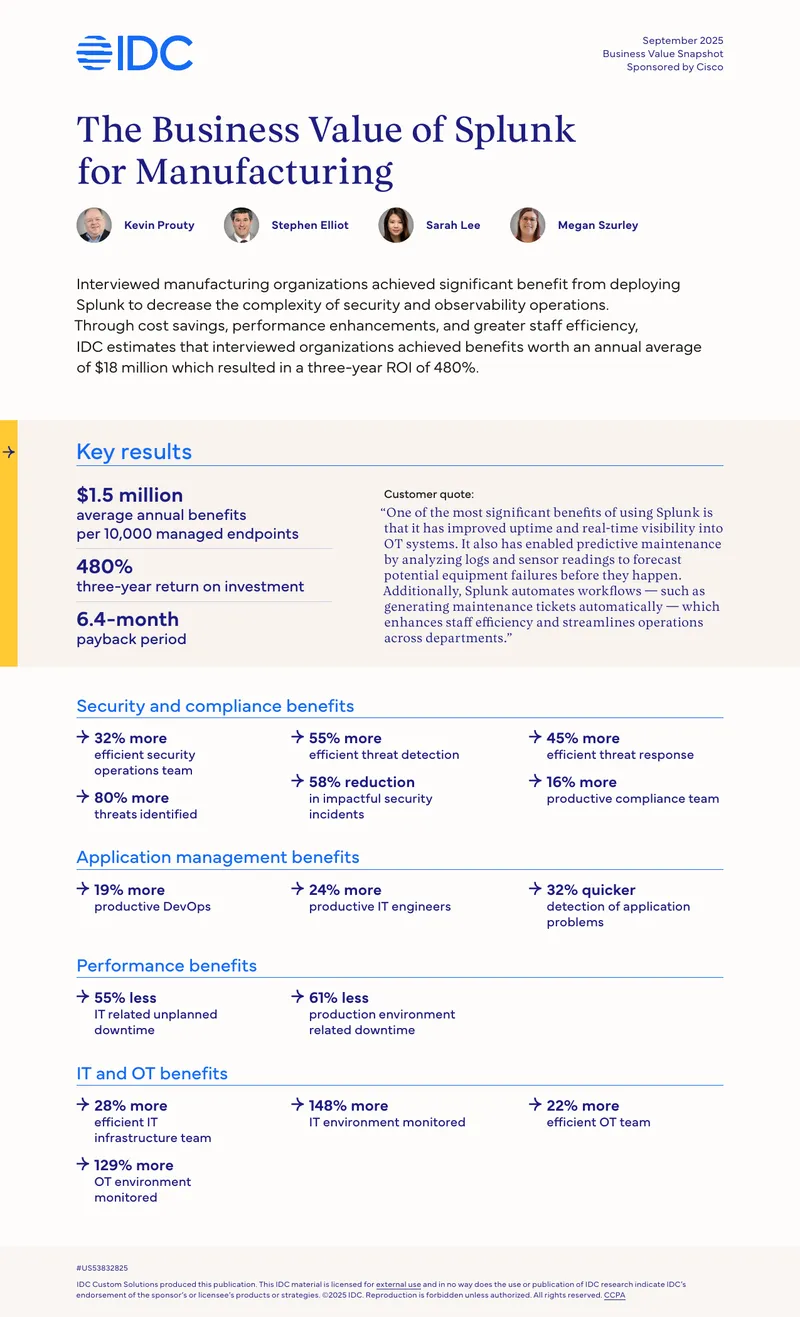 IDC

September 2025
Business Value Snapshot
Sponsored by Cisco

The Business Value of Splunk for Manufacturing

Kevin Prouty Stephen Elliot Sarah Lee Megan Szurley

Interviewed manufacturing organizations achieved significant benefit from deploying Splunk to decrease the complexity of security and observability operations. Through cost savings, performance enhancements, and greater staff efficiency, IDC estimates that interviewed organizations achieved benefits worth an annual average of $18 million which resulted in a three-year ROI of 480%.

Key results

$1.5 million
average annual benefits per 10,000 managed endpoints

480%
three-year return on investment

6.4-month
payback period

Customer quote:
"One of the most significant benefits of using Splunk is that it has improved uptime and real-time visibility into OT systems. It also has enabled predictive maintenance by analyzing logs and sensor readings to forecast potential equipment failures before they happen. Additionally, Splunk automates workflows — such as generating maintenance tickets automatically — which enhances staff efficiency and streamlines operations across departments."

Security and compliance benefits

32% more
efficient security operations team

80% more
threats identified

55% more
efficient threat detection

58% reduction
in impactful security incidents

45% more
efficient threat response

16% more
productive compliance team

Application management benefits

19% more
productive DevOps

24% more
productive IT engineers

32% quicker
detection of application problems

Performance benefits

55% less
IT related unplanned downtime

61% less
production environment related downtime

IT and OT benefits

28% more
efficient IT infrastructure team

129% more
OT environment monitored

148% more
IT environment monitored

22% more
efficient OT team

#US53832825

IDC Custom Solutions produced this publication. This IDC material is licensed for external use and in no way does the use or publication of IDC research indicate IDC's endorsement of the sponsor's or licensee's products or strategies. ©2025 IDC. Reproduction is forbidden unless authorized. All rights reserved. CCPA